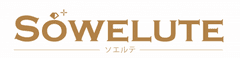 SOWELUTE
ソエルテ